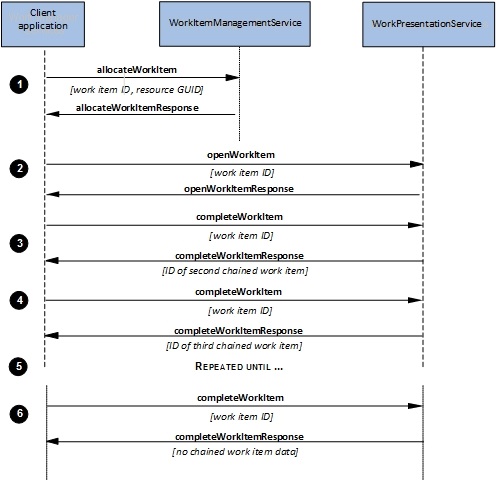 Client application

WorkItemManagementService

WorkPresentationService

1
allocateWorkItem
[work item ID, resource GUID]
allocateWorkItemResponse

2
openWorkItem
[work item ID]
openWorkItemResponse

3
completeWorkItem
[work item ID]
completeWorkItemResponse
[ID of second chained work item]

4
completeWorkItem
[work item ID]
completeWorkItemResponse
[ID of third chained work item]

5
REPEATED UNTIL ...

6
completeWorkItem
[work item ID]
completeWorkItemResponse
[no chained work item data]